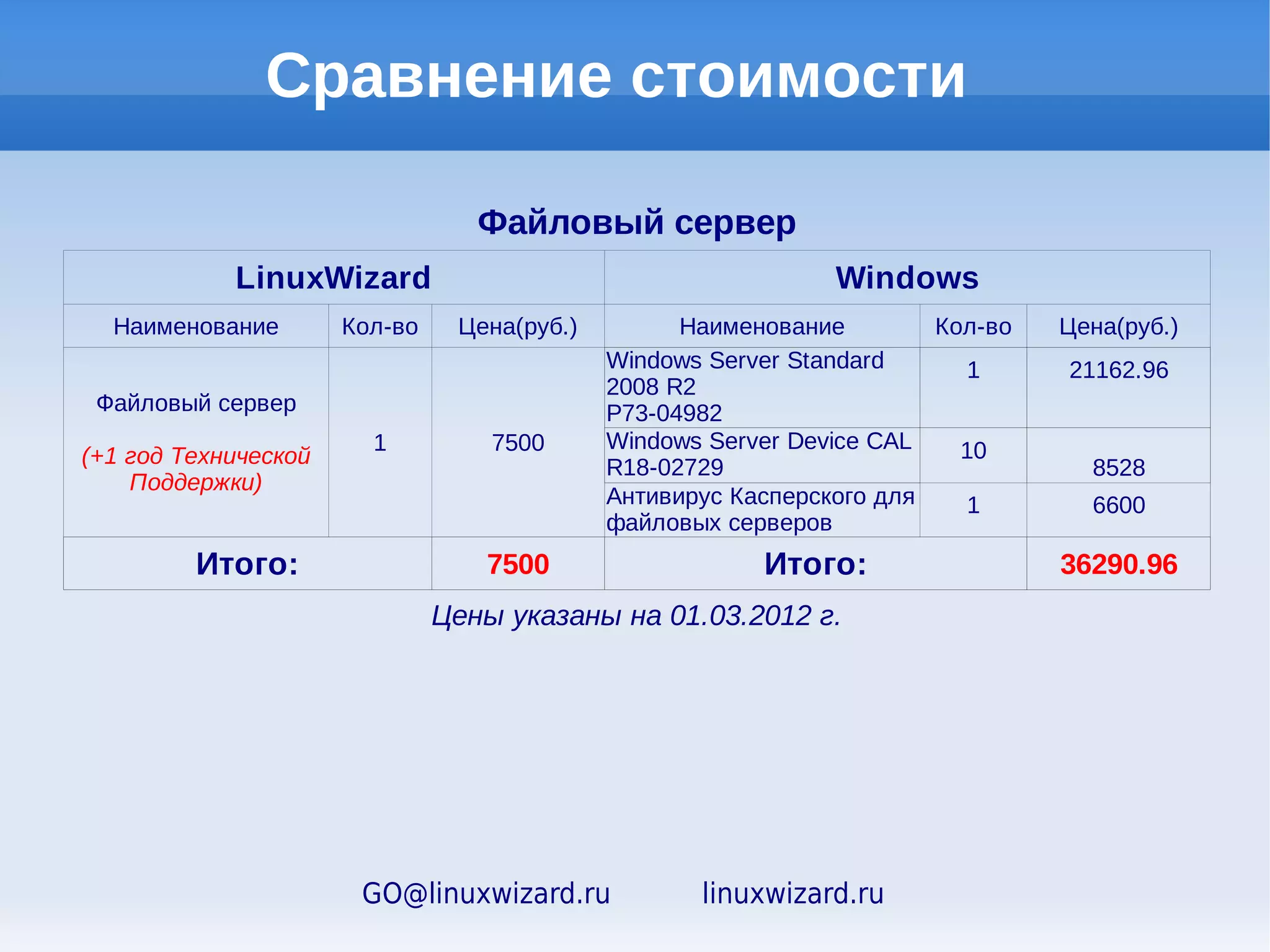 Сравнение стоимости

Файловый сервер

| LinuxWizard | | | Windows | | |
|---|---|---|---|---|---|
| Наименование | Кол-во | Цена(руб.) | Наименование | Кол-во | Цена(руб.) |
| Файловый сервер (+1 год Технической Поддержки) | 1 | 7500 | Windows Server Standard 2008 R2 P73-04982 | 1 | 21162.96 |
| | | | Windows Server Device CAL R18-02729 | 10 | 8528 |
| | | | Антивирус Касперского для файловых серверов | 1 | 6600 |
| Итого: | | 7500 | Итого: | | 36290.96 |

Цены указаны на 01.03.2012 г.

GO@linuxwizard.ru linuxwizard.ru